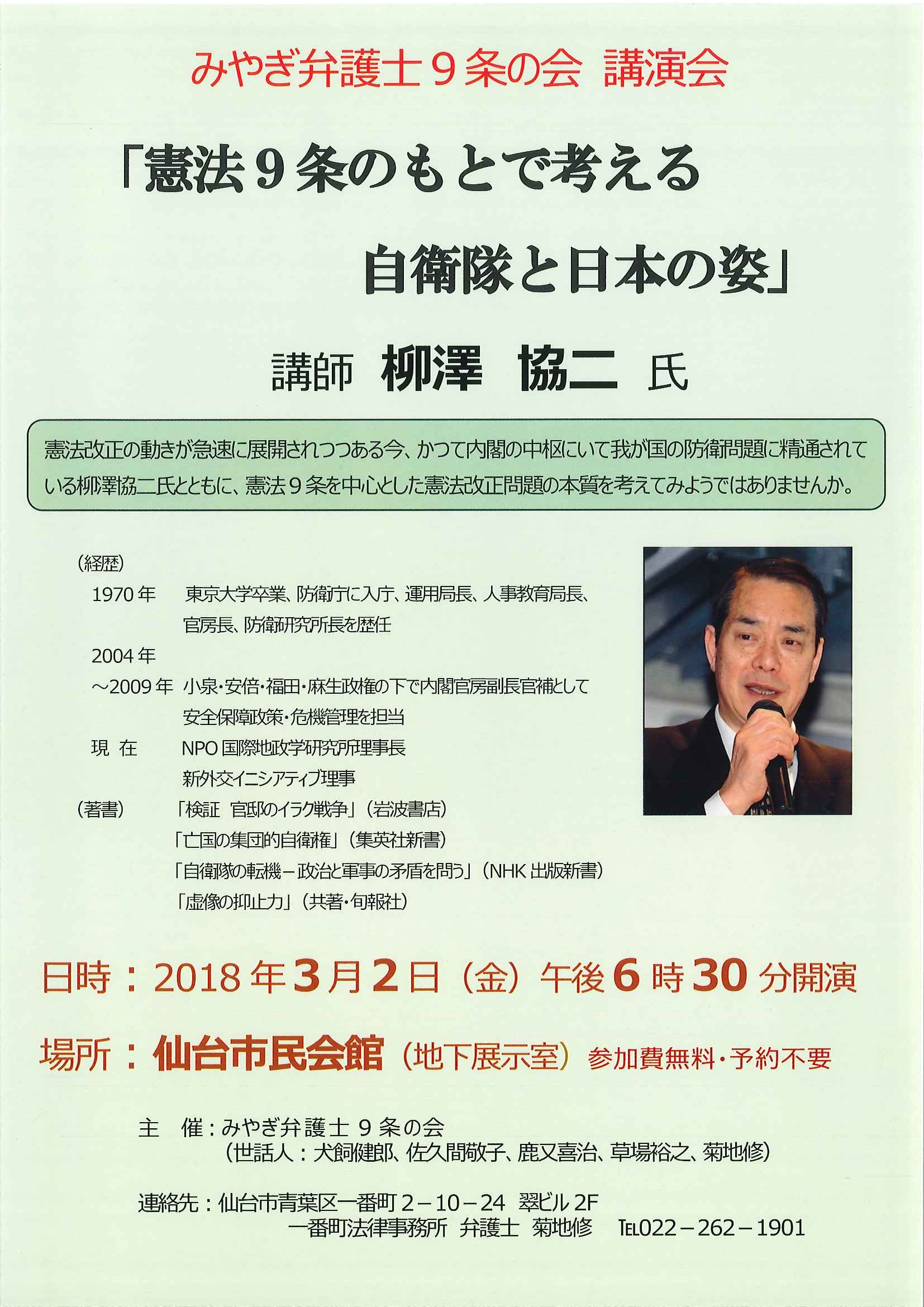 みやぎ弁護士9条の会 講演会

「憲法9条のもとで考える

自衛隊と日本の姿」

講師 柳澤 協二 氏

憲法改正の動きが急速に展開されつつある今、かつて内閣の中枢にいて我が国の防衛問題に精通されている柳澤協二氏とともに、憲法9条を中心とした憲法改正問題の本質を考えてみようではありませんか。

(経歴)
1970年 東京大学卒業、防衛庁に入庁、運用局長、人事教育局長、官房長、防衛研究所長を歴任
2004年
～2009年 小泉・安倍・福田・麻生政権の下で内閣官房副長官補として安全保障政策・危機管理を担当
現 在 NPO国際地政学研究所理事長
新外交イニシアティブ理事
(著書) 「検証 官邸のイラク戦争」(岩波書店)
「亡国の集団的自衛権」(集英社新書)
「自衛隊の転機－政治と軍事の矛盾を問う」(NHK出版新書)
「虚像の抑止力」(共著・旬報社)

日時:2018年3月2日(金)午後6時30分開演

場所:仙台市民会館(地下展示室) 参加費無料・予約不要

主 催:みやぎ弁護士9条の会
(世話人:犬飼健郎、佐久間敬子、鹿又喜治、草場裕之、菊地修)

連絡先:仙台市青葉区一番町2－10－24 翠ビル2F
一番町法律事務所 弁護士 菊地修 TEL022－262－1901